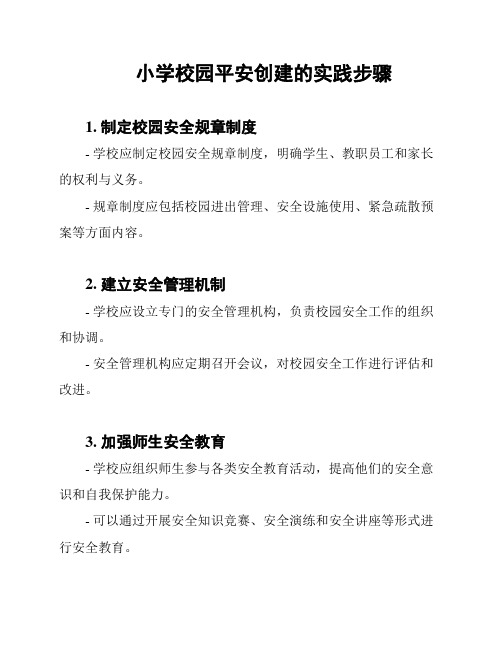 小学校园平安创建的实践步骤

1. 制定校园安全规章制度

- 学校应制定校园安全规章制度，明确学生、教职员工和家长的权利与义务。

- 规章制度应包括校园进出管理、安全设施使用、紧急疏散预案等方面内容。

2. 建立安全管理机制

- 学校应设立专门的安全管理机构，负责校园安全工作的组织和协调。

- 安全管理机构应定期召开会议，对校园安全工作进行评估和改进。

3. 加强师生安全教育

- 学校应组织师生参与各类安全教育活动，提高他们的安全意识和自我保护能力。

- 可以通过开展安全知识竞赛、安全演练和安全讲座等形式进行安全教育。